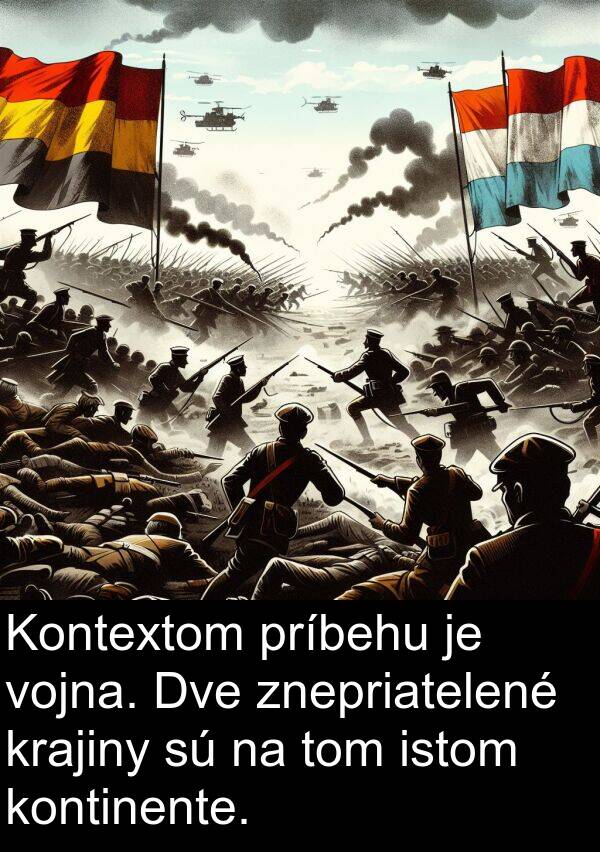 Kontextom príbehu je vojna. Dve znepriatelené krajiny sú na tom istom kontinente.